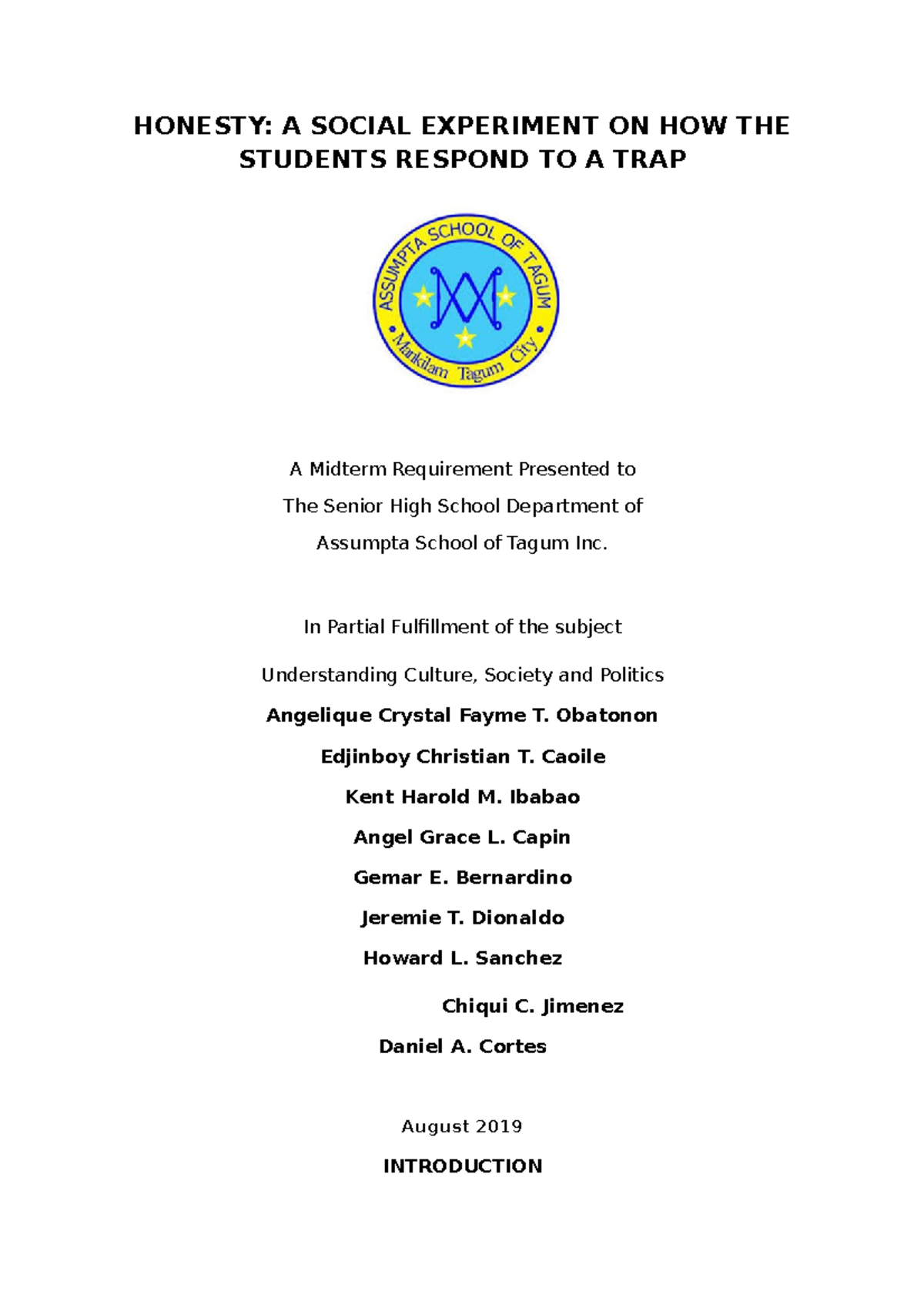 HONESTY: A SOCIAL EXPERIMENT ON HOW THE STUDENTS RESPOND TO A TRAP

ASSUMPTA SCHOOL OF TAGUM
Mankilam Tagum City

A Midterm Requirement Presented to
The Senior High School Department of
Assumpta School of Tagum Inc.

In Partial Fulfillment of the subject
Understanding Culture, Society and Politics
Angelique Crystal Fayme T. Obatonon
Edjinboy Christian T. Caoile
Kent Harold M. Ibabao
Angel Grace L. Capin
Gemar E. Bernardino
Jeremie T. Dionaldo
Howard L. Sanchez
Chiqui C. Jimenez
Daniel A. Cortes

August 2019

INTRODUCTION